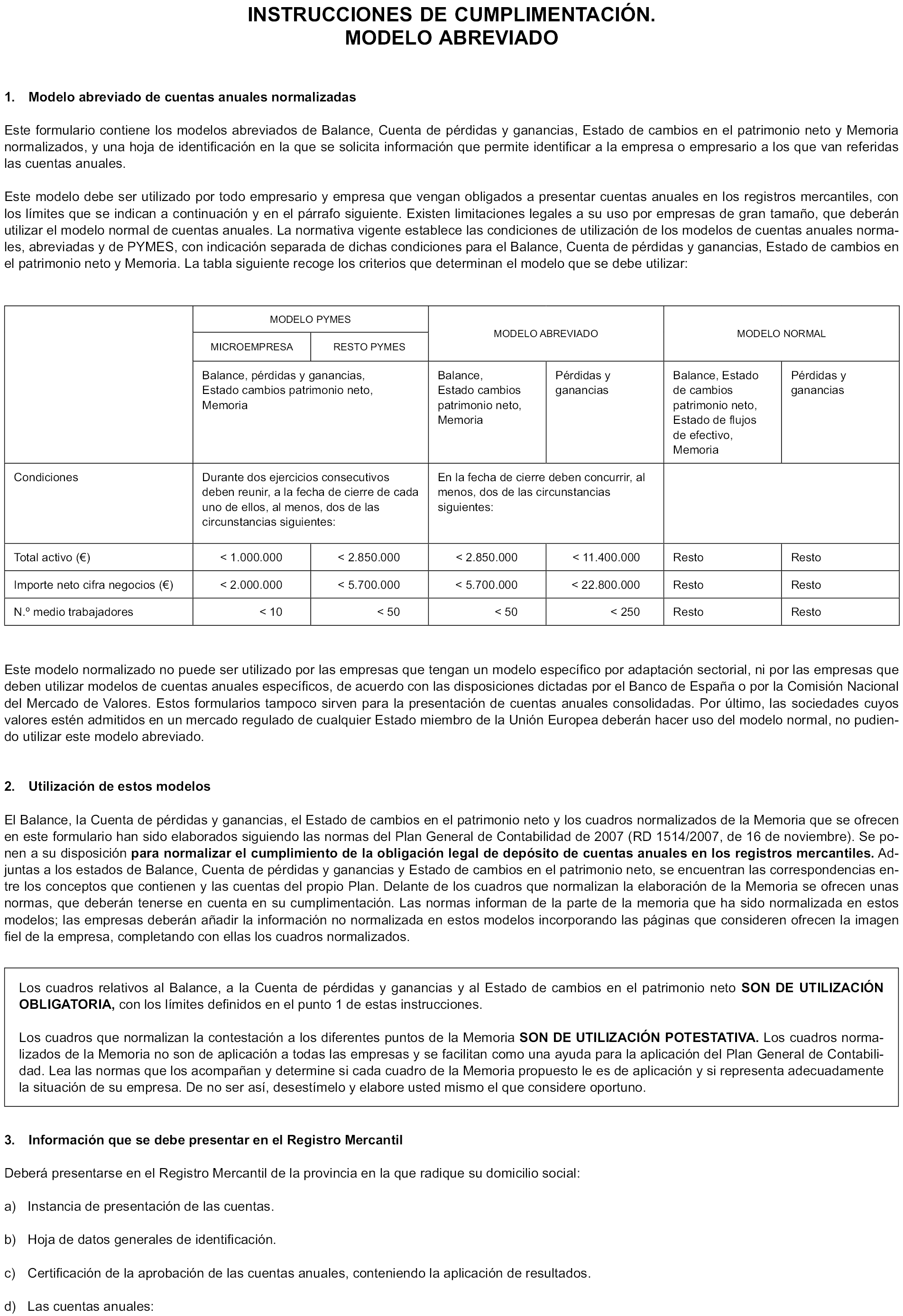 INSTRUCCIONES DE CUMPLIMENTACIÓN.
MODELO ABREVIADO

1. Modelo abreviado de cuentas anuales normalizadas

Este formulario contiene los modelos abreviados de Balance, Cuenta de pérdidas y ganancias, Estado de cambios en el patrimonio neto y Memoria normalizados, y una hoja de identificación en la que se solicita información que permite identificar a la empresa o empresario a los que van referidas las cuentas anuales.

Este modelo debe ser utilizado por todo empresario y empresa que vengan obligados a presentar cuentas anuales en los registros mercantiles, con los límites que se indican a continuación y en el párrafo siguiente. Existen limitaciones legales a su uso por empresas de gran tamaño, que deberán utilizar el modelo normal de cuentas anuales. La normativa vigente establece las condiciones de utilización de los modelos de cuentas anuales normales, abreviadas y de PYMES, con indicación separada de dichas condiciones para el Balance, Cuenta de pérdidas y ganancias, Estado de cambios en el patrimonio neto y Memoria. La tabla siguiente recoge los criterios que determinan el modelo que se debe utilizar:

| | MODELO PYMES | | MODELO ABREVIADO | | MODELO NORMAL | |
|---|---|---|---|---|---|---|
| | MICROEMPRESA | RESTO PYMES | | | | |
| | Balance, pérdidas y ganancias, Estado cambios patrimonio neto, Memoria | | Balance, Estado cambios patrimonio neto, Memoria | Pérdidas y ganancias | Balance, Estado de cambios patrimonio neto, Estado de flujos de efectivo, Memoria | Pérdidas y ganancias |
| Condiciones | Durante dos ejercicios consecutivos deben reunir, a la fecha de cierre de cada uno de ellos, al menos, dos de las circunstancias siguientes: | | En la fecha de cierre deben concurrir, al menos, dos de las circunstancias siguientes: | | | |
| Total activo (€) | < 1.000.000 | < 2.850.000 | < 2.850.000 | < 11.400.000 | Resto | Resto |
| Importe neto cifra negocios (€) | < 2.000.000 | < 5.700.000 | < 5.700.000 | < 22.800.000 | Resto | Resto |
| N.º medio trabajadores | < 10 | < 50 | < 50 | < 250 | Resto | Resto |

Este modelo normalizado no puede ser utilizado por las empresas que tengan un modelo específico por adaptación sectorial, ni por las empresas que deben utilizar modelos de cuentas anuales específicos, de acuerdo con las disposiciones dictadas por el Banco de España o por la Comisión Nacional del Mercado de Valores. Estos formularios tampoco sirven para la presentación de cuentas anuales consolidadas. Por último, las sociedades cuyos valores estén admitidos en un mercado regulado de cualquier Estado miembro de la Unión Europea deberán hacer uso del modelo normal, no pudiendo utilizar este modelo abreviado.

2. Utilización de estos modelos

El Balance, la Cuenta de pérdidas y ganancias, el Estado de cambios en el patrimonio neto y los cuadros normalizados de la Memoria que se ofrecen en este formulario han sido elaborados siguiendo las normas del Plan General de Contabilidad de 2007 (RD 1514/2007, de 16 de noviembre). Se ponen a su disposición para normalizar el cumplimiento de la obligación legal de depósito de cuentas anuales en los registros mercantiles. Adjuntas a los estados de Balance, Cuenta de pérdidas y ganancias y Estado de cambios en el patrimonio neto, se encuentran las correspondencias entre los conceptos que contienen y las cuentas del propio Plan. Delante de los cuadros que normalizan la elaboración de la Memoria se ofrecen unas normas, que deberán tenerse en cuenta en su cumplimentación. Las normas informan de la parte de la memoria que ha sido normalizada en estos modelos; las empresas deberán añadir la información no normalizada en estos modelos incorporando las páginas que consideren ofrecen la imagen fiel de la empresa, completando con ellas los cuadros normalizados.

Los cuadros relativos al Balance, a la Cuenta de pérdidas y ganancias y al Estado de cambios en el patrimonio neto SON DE UTILIZACIÓN OBLIGATORIA, con los límites definidos en el punto 1 de estas instrucciones.

Los cuadros que normalizan la contestación a los diferentes puntos de la Memoria SON DE UTILIZACIÓN POTESTATIVA. Los cuadros normalizados de la Memoria no son de aplicación a todas las empresas y se facilitan como una ayuda para la aplicación del Plan General de Contabilidad. Lea las normas que los acompañan y determine si cada cuadro de la Memoria propuesto le es de aplicación y si representa adecuadamente la situación de su empresa. De no ser así, desestímelo y elabore usted mismo el que considere oportuno.

3. Información que se debe presentar en el Registro Mercantil

Deberá presentarse en el Registro Mercantil de la provincia en la que radique su domicilio social:

a) Instancia de presentación de las cuentas.

b) Hoja de datos generales de identificación.

c) Certificación de la aprobación de las cuentas anuales, conteniendo la aplicación de resultados.

d) Las cuentas anuales: